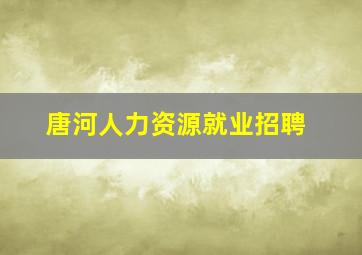 唐河人力资源就业招聘